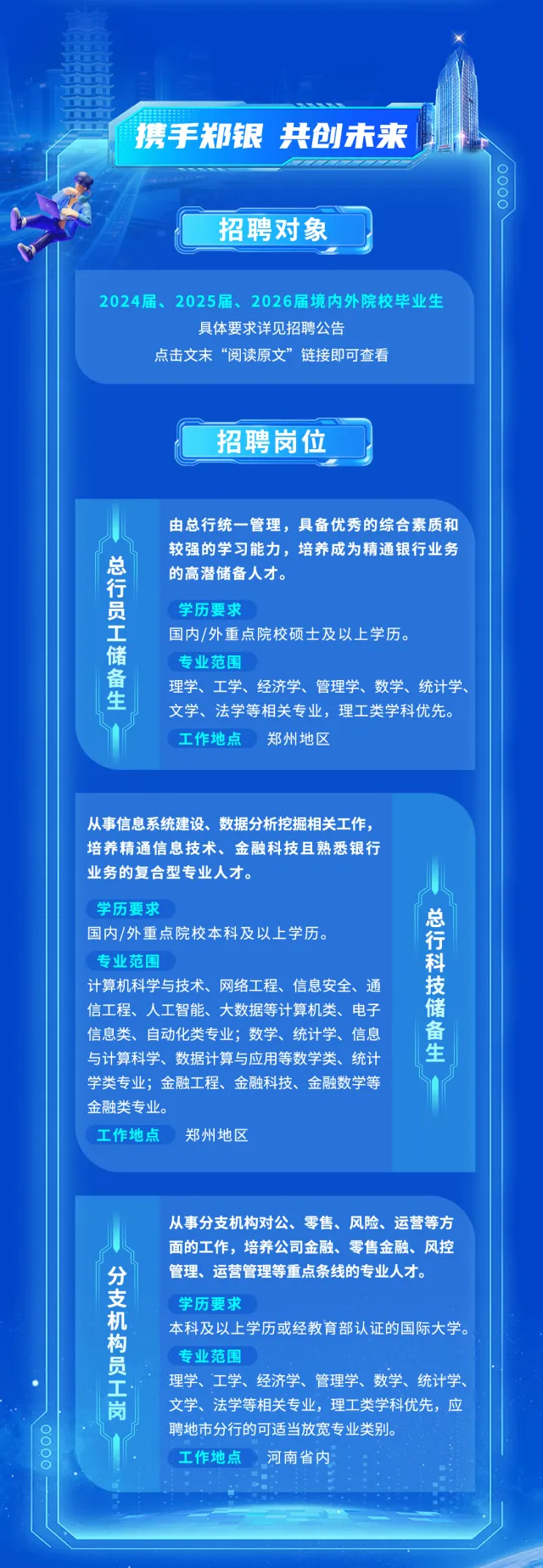 携手郑银 共创未来

招聘对象

2024届、2025届、2026届境内外院校毕业生
具体要求详见招聘公告
点击文末“阅读原文”链接即可查看

招聘岗位

总行员工储备生

由总行统一管理，具备优秀的综合素质和较强的学习能力，培养成为精通银行业务的高潜储备人才。

学历要求
国内/外重点院校硕士及以上学历。

专业范围
理学、工学、经济学、管理学、数学、统计学、文学、法学等相关专业，理工类学科优先。

工作地点 郑州地区

从事信息系统建设、数据分析挖掘相关工作，培养精通信息技术、金融科技且熟悉银行业务的复合型专业人才。

学历要求
国内/外重点院校本科及以上学历。

专业范围
计算机科学与技术、网络工程、信息安全、通信工程、人工智能、大数据等计算机类、电子信息类、自动化类专业；数学、统计学、信息与计算科学、数据计算与应用等数学类、统计学类专业；金融工程、金融科技、金融数学等金融类专业。

工作地点 郑州地区

总行科技储备生

分支机构员工岗

从事分支机构对公、零售、风险、运营等方面的工作，培养公司金融、零售金融、风控管理、运营管理等重点条线的专业人才。

学历要求
本科及以上学历或经教育部认证的国际大学。

专业范围
理学、工学、经济学、管理学、数学、统计学、文学、法学等相关专业，理工类学科优先，应聘地市分行的可适当放宽专业类别。

工作地点 河南省内